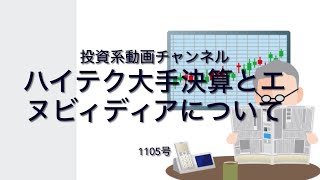 投資系動画チャンネル

ハイテク大手決算とエヌビィディアについて

1105号